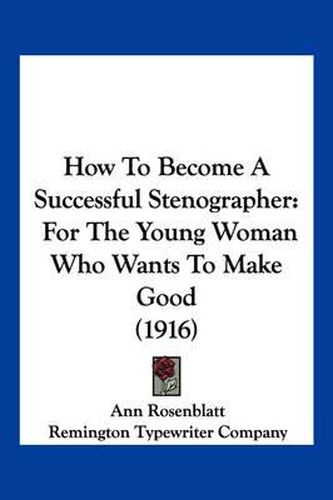 How To Become A Successful Stenographer: For The Young Woman Who Wants To Make Good (1916)

Ann Rosenblatt
Remington Typewriter Company